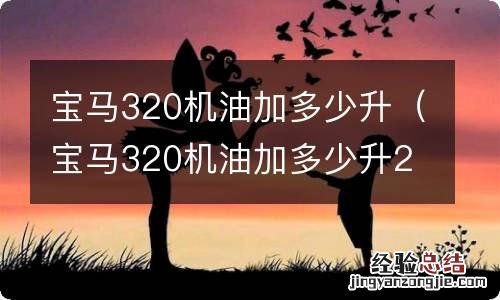 宝马320机油加多少升（宝马320机油加多少升2

经验总结
jingyanzongjie.com